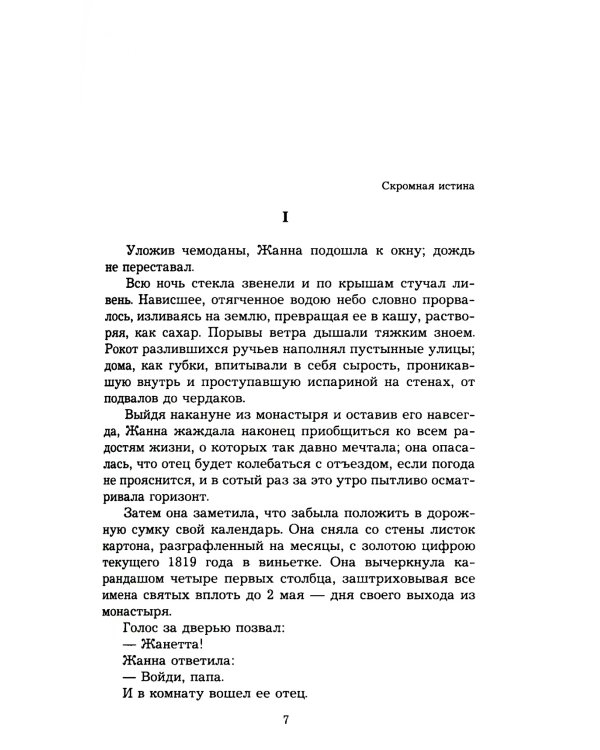 Скромная истина

I

Уложив чемоданы, Жанна подошла к окну; дождь не переставал.

Всю ночь стекла звенели и по крышам стучал ливень. Нависшее, отягченное водою небо словно прорвалось, изливаясь на землю, превращая ее в кашу, растворяя, как сахар. Порывы ветра дышали тяжким зноем. Рокот разлившихся ручьев наполнял пустынные улицы; дома, как губки, впитывали в себя сырость, проникавшую внутрь и проступавшую испариной на стенах, от подвалов до чердаков.

Выйдя накануне из монастыря и оставив его навсегда, Жанна жаждала наконец приобщиться ко всем радостям жизни, о которых так давно мечтала; она опасалась, что отец будет колебаться с отъездом, если погода не прояснится, и в сотый раз за это утро пытливо осматривала горизонт.

Затем она заметила, что забыла положить в дорожную сумку свой календарь. Она сняла со стены листок картона, разграфленный на месяцы, с золотою цифрою текущего 1819 года в виньетке. Она вычеркнула карандашом четыре первых столбца, заштриховывая все имена святых вплоть до 2 мая — дня своего выхода из монастыря.

Голос за дверью позвал:

— Жанетта!

Жанна ответила:

— Войди, папа.

И в комнату вошел ее отец.

7